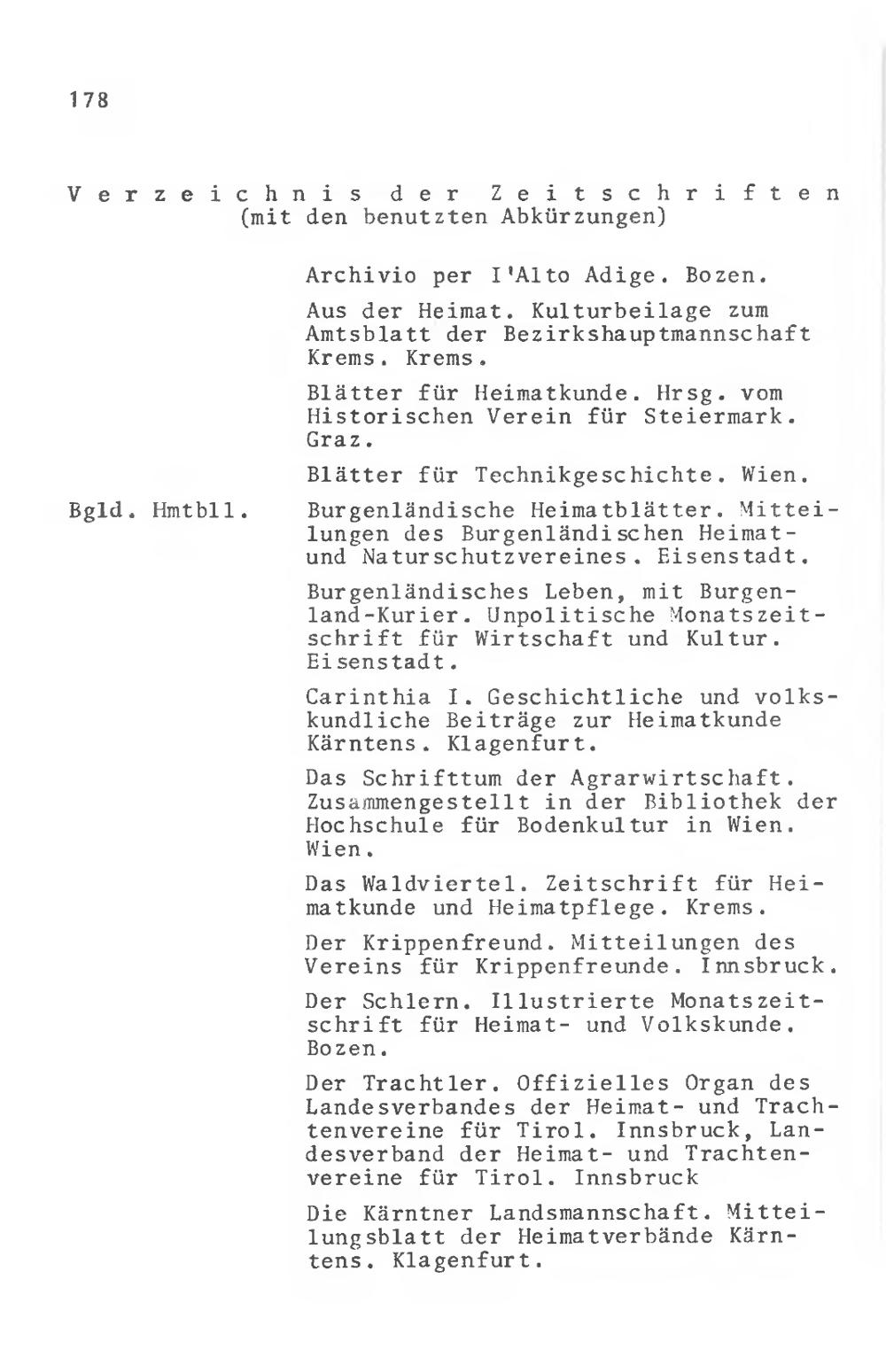 178

Verzeichnis der Zeitschriften
(mit den benutzten Abkürzungen)

Archivio per I'Alto Adige. Bozen.

Aus der Heimat. Kulturbeilage zum Amtsblatt der Bezirkshauptmannschaft Krems. Krems.

Blätter für Heimatkunde. Hrsg. vom Historischen Verein für Steiermark. Graz.

Blätter für Technikgeschichte. Wien.

Bgld. Hmtbll. Burgenländische Heimatblätter. Mitteilungen des Burgenländischen Heimat- und Naturschutzvereines. Eisenstadt.

Burgenländisches Leben, mit Burgenland-Kurier. Unpolitische Monatszeitschrift für Wirtschaft und Kultur. Eisenstadt.

Carinthia I. Geschichtliche und volkskundliche Beiträge zur Heimatkunde Kärntens. Klagenfurt.

Das Schrifttum der Agrarwirtschaft. Zusammengestellt in der Bibliothek der Hochschule für Bodenkultur in Wien. Wien.

Das Waldviertel. Zeitschrift für Heimatkunde und Heimatpflege. Krems.

Der Krippenfreund. Mitteilungen des Vereins für Krippenfreunde. Innsbruck.

Der Schlern. Illustrierte Monatszeitschrift für Heimat- und Volkskunde. Bozen.

Der Trachtler. Offizielles Organ des Landesverbandes der Heimat- und Trachtenvereine für Tirol. Innsbruck, Landesverband der Heimat- und Trachtenvereine für Tirol. Innsbruck

Die Kärntner Landsmannschaft. Mitteilungsblatt der Heimatverbände Kärntens. Klagenfurt.